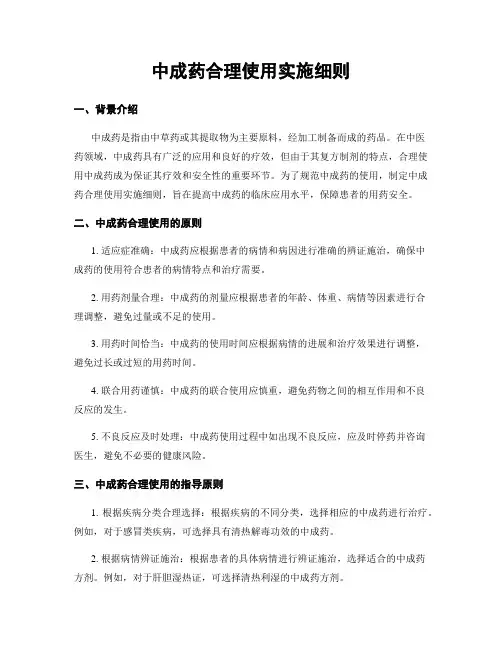 中成药合理使用实施细则

一、背景介绍

中成药是指由中草药或其提取物为主要原料，经加工制备而成的药品。在中医药领域，中成药具有广泛的应用和良好的疗效，但由于其复方制剂的特点，合理使用中成药成为保证其疗效和安全性的重要环节。为了规范中成药的使用，制定中成药合理使用实施细则，旨在提高中成药的临床应用水平，保障患者的用药安全。

二、中成药合理使用的原则

1. 适应症准确：中成药应根据患者的病情和病因进行准确的辨证施治，确保中成药的使用符合患者的病情特点和治疗需要。

2. 用药剂量合理：中成药的剂量应根据患者的年龄、体重、病情等因素进行合理调整，避免过量或不足的使用。

3. 用药时间恰当：中成药的使用时间应根据病情的进展和治疗效果进行调整，避免过长或过短的用药时间。

4. 联合用药谨慎：中成药的联合使用应慎重，避免药物之间的相互作用和不良反应的发生。

5. 不良反应及时处理：中成药使用过程中如出现不良反应，应及时停药并咨询医生，避免不必要的健康风险。

三、中成药合理使用的指导原则

1. 根据疾病分类合理选择：根据疾病的不同分类，选择相应的中成药进行治疗。例如，对于感冒类疾病，可选择具有清热解毒功效的中成药。

2. 根据病情辨证施治：根据患者的具体病情进行辨证施治，选择适合的中成药方剂。例如，对于肝胆湿热证，可选择清热利湿的中成药方剂。